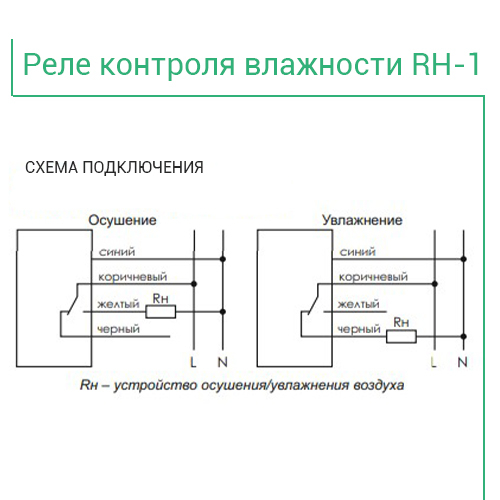 Реле контроля влажности RH-1

СХЕМА ПОДКЛЮЧЕНИЯ

Осушение

синий

коричневый

желтый

Rн

черный

L N

Увлажнение

синий

коричневый

желтый

черный

Rн

L N

Rн – устройство осушения/увлажнения воздуха